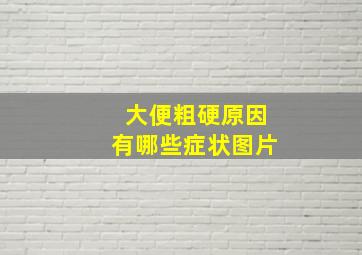 大便粗硬原因
有哪些症状图片